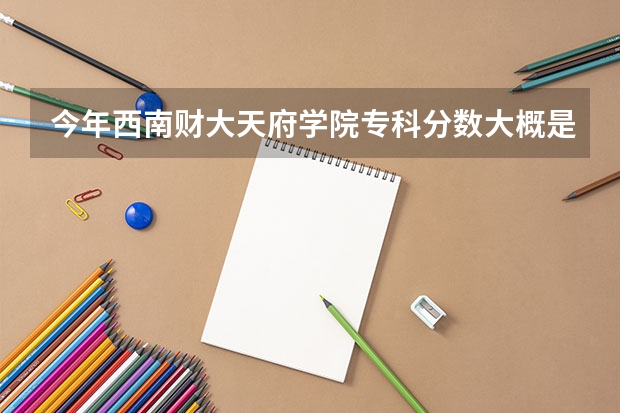 今年西南财大天府学院专科分数大概是